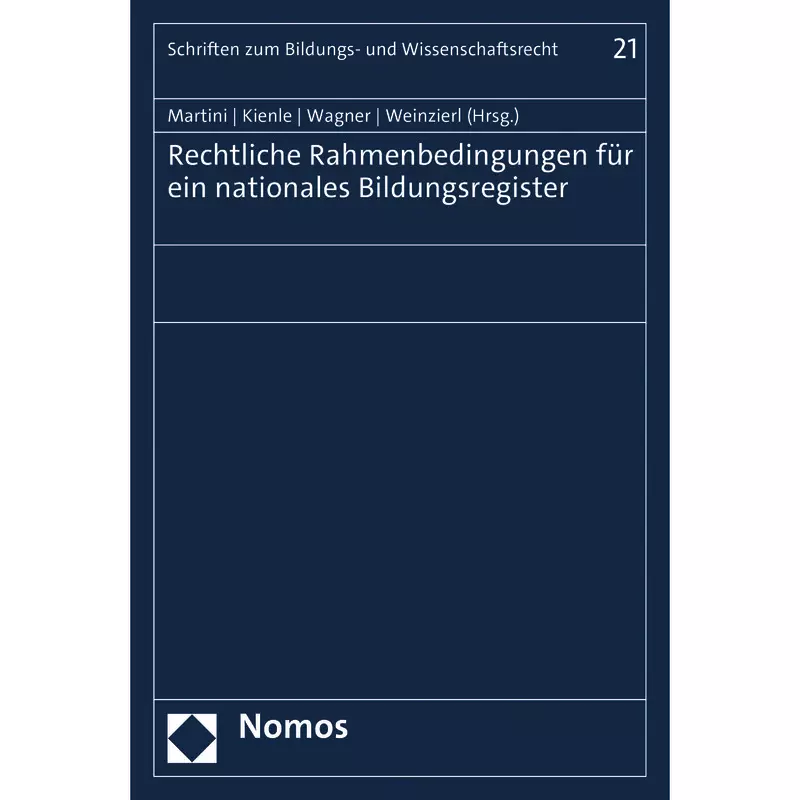 Schriften zum Bildungs- und Wissenschaftsrecht 21

Martini | Kienle | Wagner | Weinzierl (Hrsg.)

Rechtliche Rahmenbedingungen für ein nationales Bildungsregister

Nomos